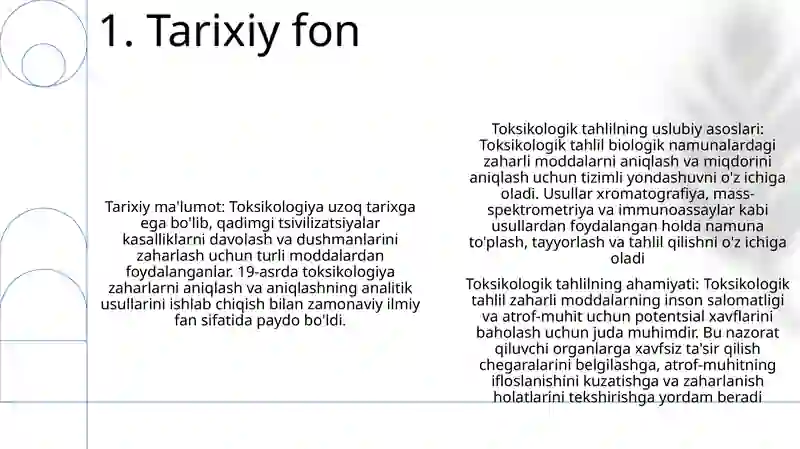 1. Tarixiy fon

Tarixiy ma'lumot: Toksikologiya uzoq tarixga ega bo'lib, qadimgi tsivilizatsiyalar kasalliklarni davolash va dushmanlarini zaharlash uchun turli moddalardan foydalanganlar. 19-asrda toksikologiya zaharlarni aniqlash va aniqlashning analitik usullarini ishlab chiqish bilan zamonaviy ilmiy fan sifatida paydo bo'ldi.

Toksikologik tahlilning uslubiy asoslari: Toksikologik tahlil biologik namunalardagi zaharli moddalarni aniqlash va miqdorini aniqlash uchun tizimli yondashuvni o'z ichiga oladi. Usullar xromatografiya, mass-spektrometriya va immunoassaylar kabi usullardan foydalangan holda namuna to'plash, tayyorlash va tahlil qilishni o'z ichiga oladi

Toksikologik tahlilning ahamiyati: Toksikologik tahlil zaharli moddalarning inson salomatligi va atrof-muhit uchun potentsial xavflarini baholash uchun juda muhimdir. Bu nazorat qiluvchi organlarga xavfsiz ta'sir qilish chegaralarini belgilashga, atrof-muhitning ifloslanishini kuzatishga va zaharlanish holatlarini tekshirishga yordam beradi